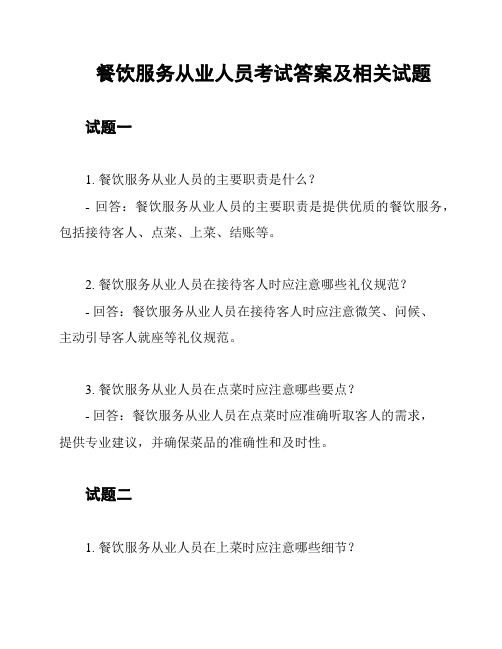 餐饮服务从业人员考试答案及相关试题

试题一

1. 餐饮服务从业人员的主要职责是什么？

- 回答：餐饮服务从业人员的主要职责是提供优质的餐饮服务，包括接待客人、点菜、上菜、结账等。

2. 餐饮服务从业人员在接待客人时应注意哪些礼仪规范？

- 回答：餐饮服务从业人员在接待客人时应注意微笑、问候、主动引导客人就座等礼仪规范。

3. 餐饮服务从业人员在点菜时应注意哪些要点？

- 回答：餐饮服务从业人员在点菜时应准确听取客人的需求，提供专业建议，并确保菜品的准确性和及时性。

试题二

1. 餐饮服务从业人员在上菜时应注意哪些细节？